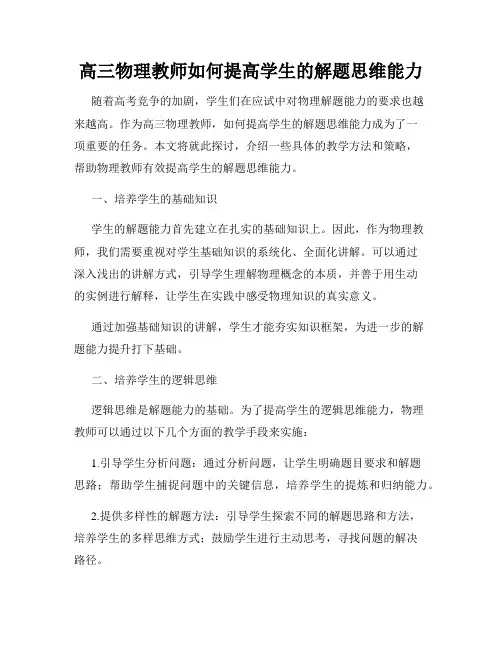 高三物理教师如何提高学生的解题思维能力

随着高考竞争的加剧，学生们在应试中对物理解题能力的要求也越来越高。作为高三物理教师，如何提高学生的解题思维能力成为了一项重要的任务。本文将就此探讨，介绍一些具体的教学方法和策略，帮助物理教师有效提高学生的解题思维能力。

一、培养学生的基础知识

学生的解题能力首先建立在扎实的基础知识上。因此，作为物理教师，我们需要重视对学生基础知识的系统化、全面化讲解。可以通过深入浅出的讲解方式，引导学生理解物理概念的本质，并善于用生动的实例进行解释，让学生在实践中感受物理知识的真实意义。

通过加强基础知识的讲解，学生才能夯实知识框架，为进一步的解题能力提升打下基础。

二、培养学生的逻辑思维

逻辑思维是解题能力的基础。为了提高学生的逻辑思维能力，物理教师可以通过以下几个方面的教学手段来实施：

1.引导学生分析问题：通过分析问题，让学生明确题目要求和解题思路；帮助学生捕捉问题中的关键信息，培养学生的提炼和归纳能力。

2.提供多样性的解题方法：引导学生探索不同的解题思路和方法，培养学生的多样思维方式；鼓励学生进行主动思考，寻找问题的解决路径。